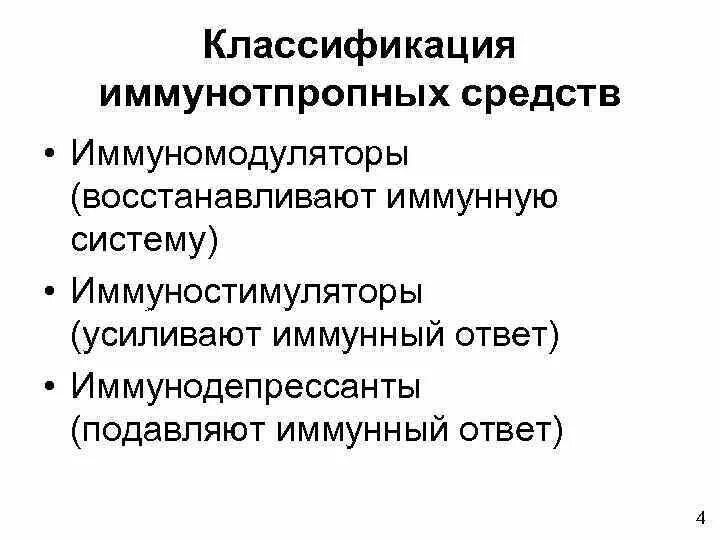 Классификация иммунотпропных средств

• Иммуномодуляторы (восстанавливают иммунную систему)
• Иммуностимуляторы (усиливают иммунный ответ)
• Иммунодепрессанты (подавляют иммунный ответ)

4